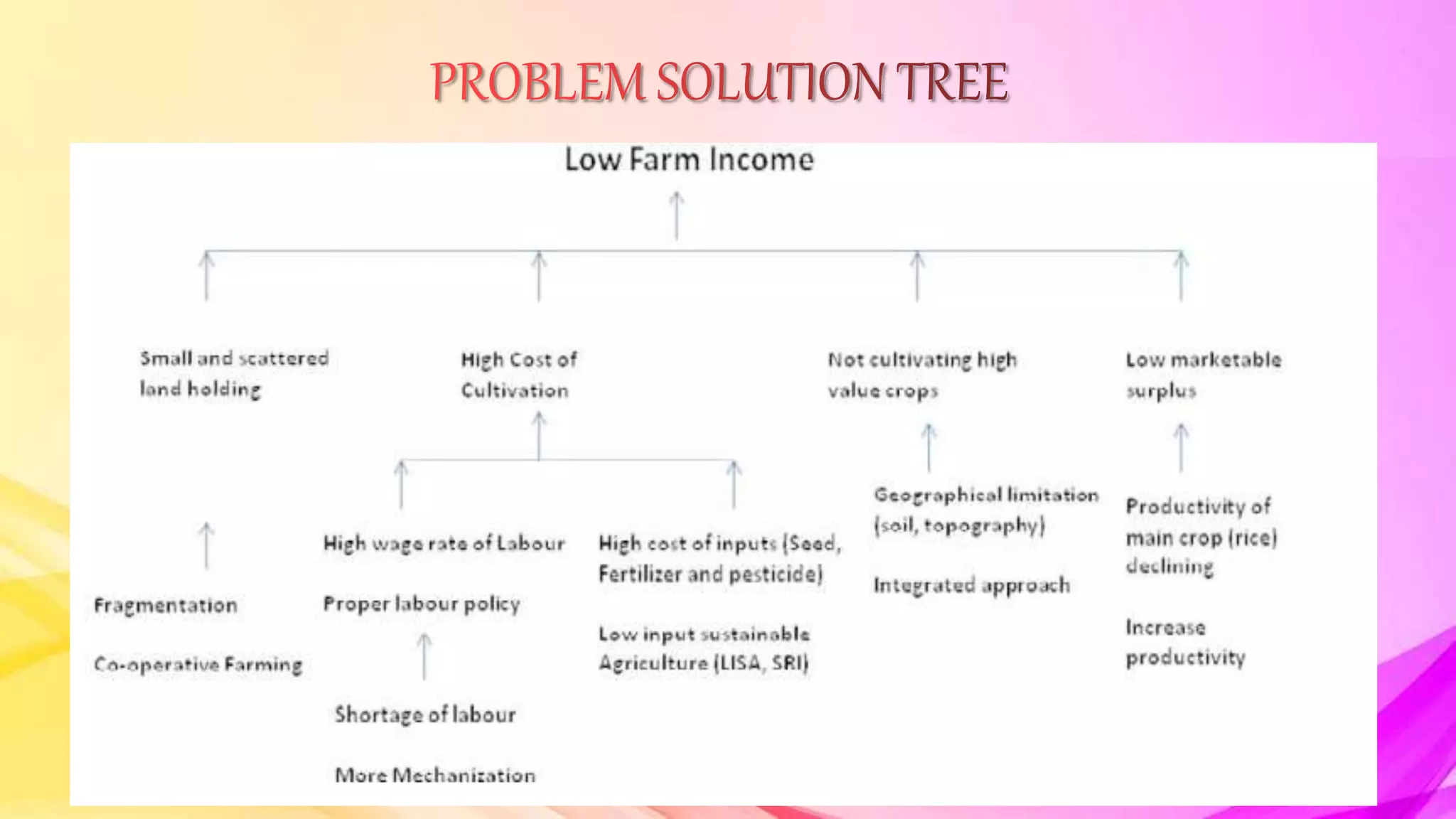 PROBLEM SOLUTION TREE

Low Farm Income

Small and scattered land holding

High Cost of Cultivation

Not cultivating high value crops

Low marketable surplus

Fragmentation

Co-operative Farming

High wage rate of Labour

Proper labour policy

Shortage of labour

More Mechanization

High cost of inputs (Seed, Fertilizer and pesticide)

Low input sustainable Agriculture (LISA, SRI)

Geographical limitation (soil, topography)

Integrated approach

Productivity of main crop (rice) declining

Increase productivity